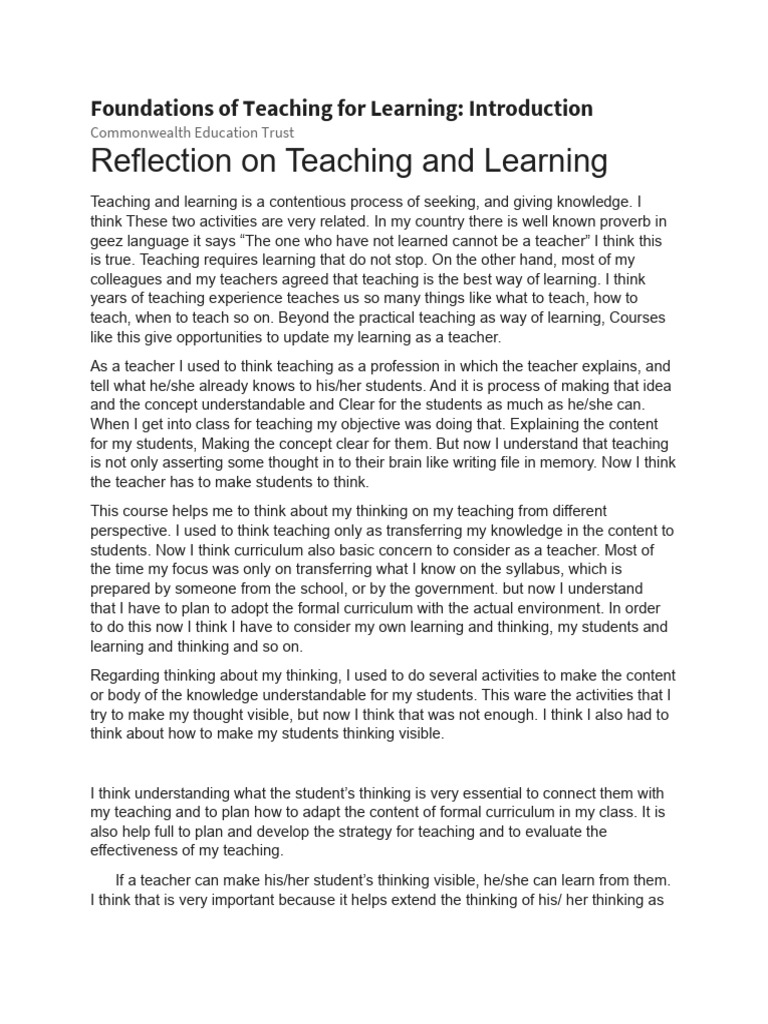 Foundations of Teaching for Learning: Introduction
Commonwealth Education Trust

Reflection on Teaching and Learning

Teaching and learning is a contentious process of seeking, and giving knowledge. I think These two activities are very related. In my country there is well known proverb in geez language it says “The one who have not learned cannot be a teacher” I think this is true. Teaching requires learning that do not stop. On the other hand, most of my colleagues and my teachers agreed that teaching is the best way of learning. I think years of teaching experience teaches us so many things like what to teach, how to teach, when to teach so on. Beyond the practical teaching as way of learning, Courses like this give opportunities to update my learning as a teacher.

As a teacher I used to think teaching as a profession in which the teacher explains, and tell what he/she already knows to his/her students. And it is process of making that idea and the concept understandable and Clear for the students as much as he/she can. When I get into class for teaching my objective was doing that. Explaining the content for my students, Making the concept clear for them. But now I understand that teaching is not only asserting some thought in to their brain like writing file in memory. Now I think the teacher has to make students to think.

This course helps me to think about my thinking on my teaching from different perspective. I used to think teaching only as transferring my knowledge in the content to students. Now I think curriculum also basic concern to consider as a teacher. Most of the time my focus was only on transferring what I know on the syllabus, which is prepared by someone from the school, or by the government. but now I understand that I have to plan to adopt the formal curriculum with the actual environment. In order to do this now I think I have to consider my own learning and thinking, my students and learning and thinking and so on.

Regarding thinking about my thinking, I used to do several activities to make the content or body of the knowledge understandable for my students. This ware the activities that I try to make my thought visible, but now I think that was not enough. I think I also had to think about how to make my students thinking visible.

I think understanding what the student’s thinking is very essential to connect them with my teaching and to plan how to adapt the content of formal curriculum in my class. It is also help full to plan and develop the strategy for teaching and to evaluate the effectiveness of my teaching.

If a teacher can make his/her student’s thinking visible, he/she can learn from them. I think that is very important because it helps extend the thinking of his/ her thinking as